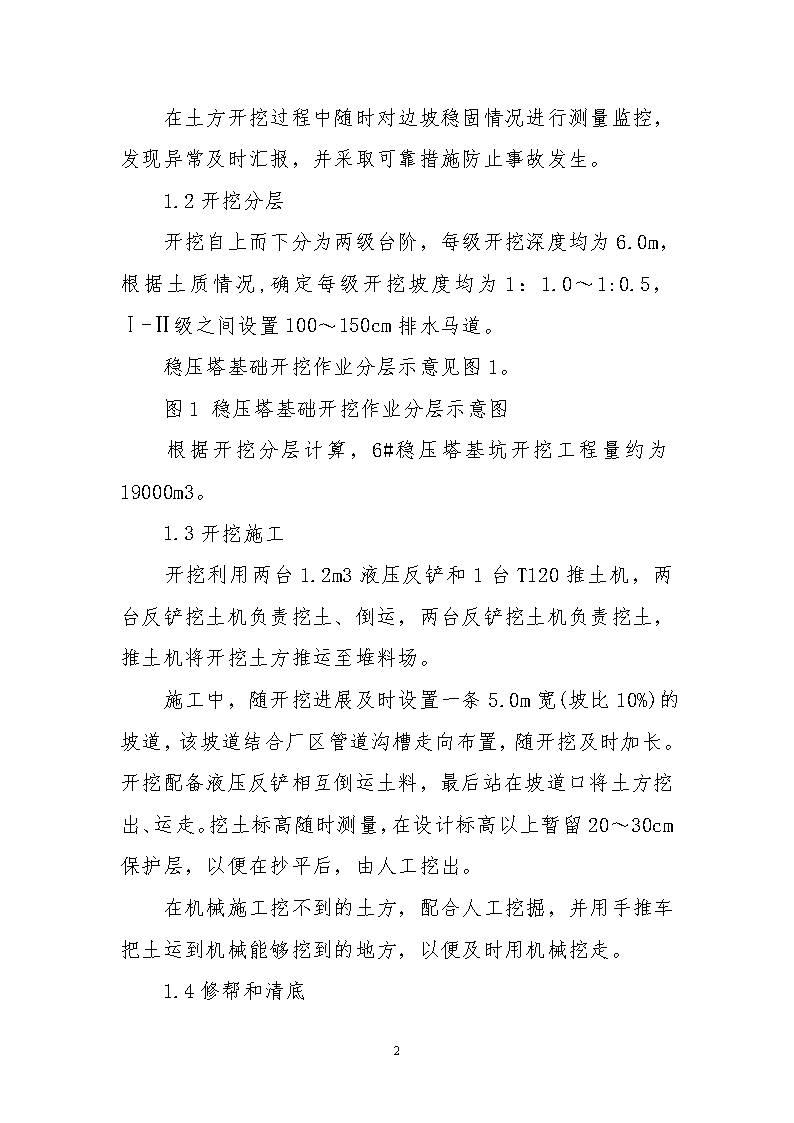 在土方开挖过程中随时对边坡稳固情况进行测量监控，发现异常及时汇报，并采取可靠措施防止事故发生。

1.2 开挖分层

开挖自上而下分为两级台阶，每级开挖深度均为 6.0m，根据土质情况，确定每级开挖坡度均为 1：1.0～1:0.5，Ⅰ-Ⅱ级之间设置 100～150cm 排水马道。

稳压塔基础开挖作业分层示意见图 1。

图 1 稳压塔基础开挖作业分层示意图

根据开挖分层计算，6#稳压塔基坑开挖工程量约为 19000m3。

1.3 开挖施工

开挖利用两台 1.2m3 液压反铲和 1 台 T120 推土机，两台反铲挖土机负责挖土、倒运，两台反铲挖土机负责挖土，推土机将开挖土方推运至堆料场。

施工中，随开挖进展及时设置一条 5.0m 宽(坡比 10%)的坡道，该坡道结合厂区管道沟槽走向布置，随开挖及时加长。开挖配备液压反铲相互倒运土料，最后站在坡道口将土方挖出、运走。挖土标高随时测量，在设计标高以上暂留 20～30cm 保护层，以便在抄平后，由人工挖出。

在机械施工挖不到的土方，配合人工挖掘，并用手推车把土运到机械能够挖到的地方，以便及时用机械挖走。

1.4 修帮和清底

2